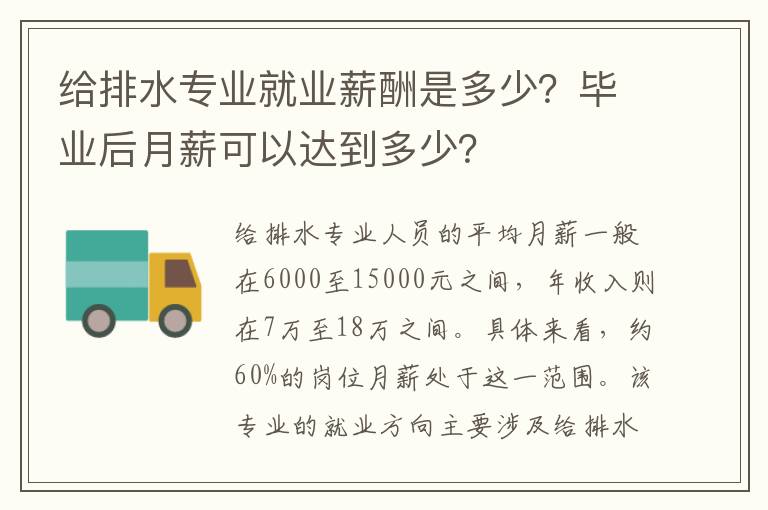 给排水专业就业薪酬是多少？毕业后月薪可以达到多少？

给排水专业人员的平均月薪一般在6000至15000元之间，年收入则在7万至18万之间。具体来看，约60%的岗位月薪处于这一范围。该专业的就业方向主要涉及给排水